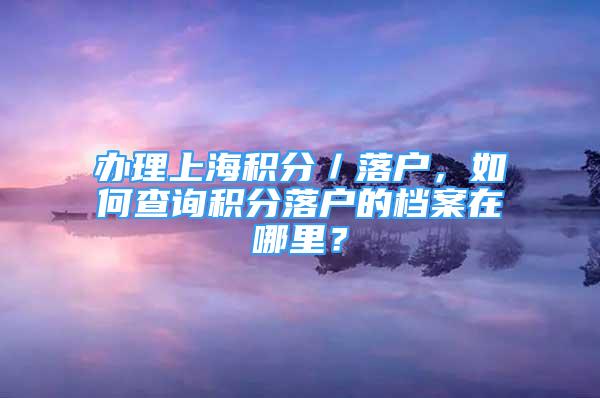 办理上海积分/落户，如何查询积分落户的档案在哪里？